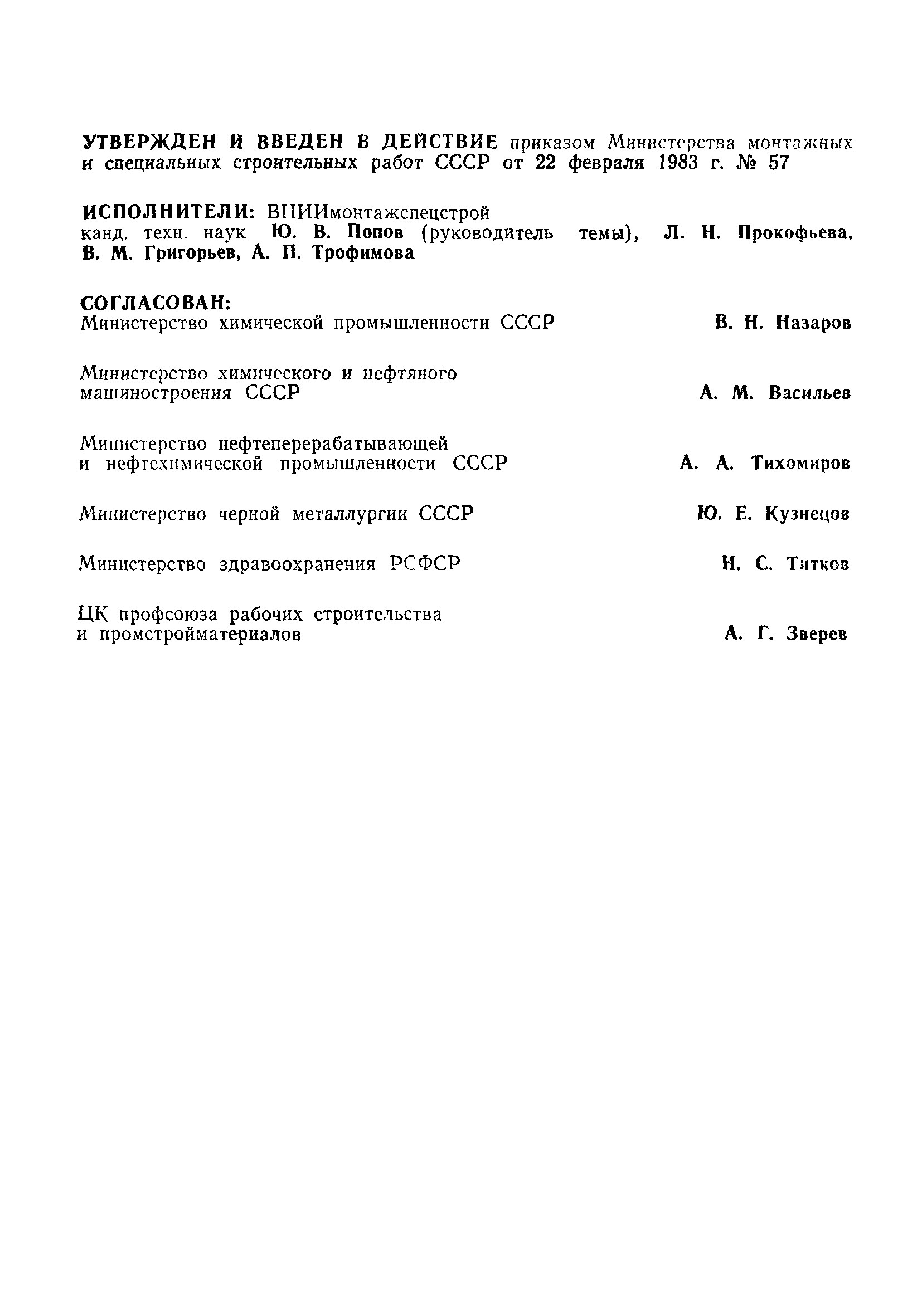 УТВЕРЖДЕН И ВВЕДЕН В ДЕЙСТВИЕ приказом Министерства монтажных и специальных строительных работ СССР от 22 февраля 1983 г. № 57

ИСПОЛНИТЕЛИ: ВНИИмонтажспецстрой
канд. техн. наук Ю. В. Попов (руководитель темы), Л. Н. Прокофьева, В. М. Григорьев, А. П. Трофимова

СОГЛАСОВАН:
Министерство химической промышленности СССР В. Н. Назаров

Министерство химического и нефтяного машиностроения СССР А. М. Васильев

Министерство нефтеперерабатывающей и нефтехимической промышленности СССР А. А. Тихомиров

Министерство черной металлургии СССР Ю. Е. Кузнецов

Министерство здравоохранения РСФСР Н. С. Титков

ЦК профсоюза рабочих строительства и промстройматериалов А. Г. Зверев